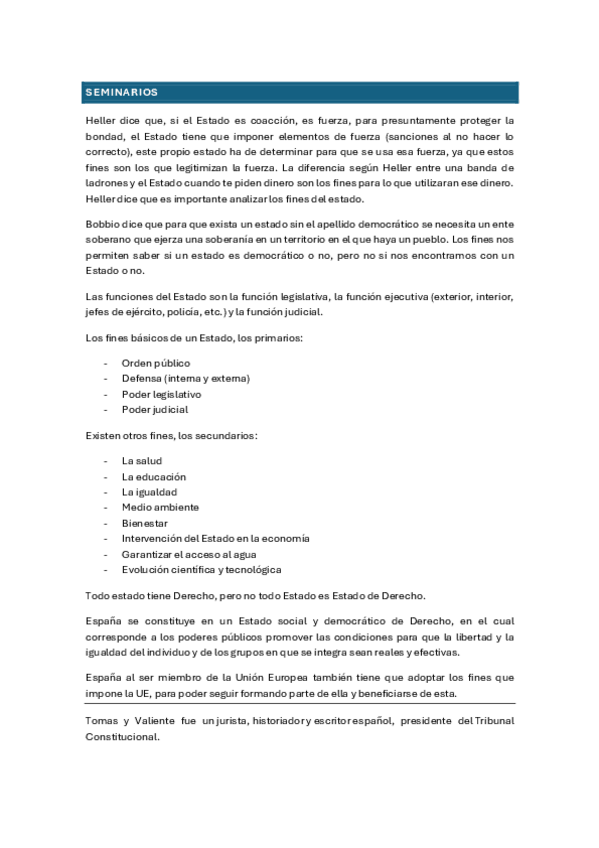 SEMINARIOS

Heller dice que, si el Estado es coacción, es fuerza, para presuntamente proteger la bondad, el Estado tiene que imponer elementos de fuerza (sanciones al no hacer lo correcto), este propio estado ha de determinar para que se usa esa fuerza, ya que estos fines son los que legitimizan la fuerza. La diferencia según Heller entre una banda de ladrones y el Estado cuando te piden dinero son los fines para lo que utilizaran ese dinero. Heller dice que es importante analizar los fines del estado.

Bobbio dice que para que exista un estado sin el apellido democrático se necesita un ente soberano que ejerza una soberanía en un territorio en el que haya un pueblo. Los fines nos permiten saber si un estado es democrático o no, pero no si nos encontramos con un Estado o no.

Las funciones del Estado son la función legislativa, la función ejecutiva (exterior, interior, jefes de ejército, policía, etc.) y la función judicial.

Los fines básicos de un Estado, los primarios:

- Orden público
- Defensa (interna y externa)
- Poder legislativo
- Poder judicial

Existen otros fines, los secundarios:

- La salud
- La educación
- La igualdad
- Medio ambiente
- Bienestar
- Intervención del Estado en la economía
- Garantizar el acceso al agua
- Evolución científica y tecnológica

Todo estado tiene Derecho, pero no todo Estado es Estado de Derecho.

España se constituye en un Estado social y democrático de Derecho, en el cual corresponde a los poderes públicos promover las condiciones para que la libertad y la igualdad del individuo y de los grupos en que se integra sean reales y efectivas.

España al ser miembro de la Unión Europea también tiene que adoptar los fines que impone la UE, para poder seguir formando parte de ella y beneficiarse de esta.

Tomas y Valiente fue un jurista, historiador y escritor español, presidente del Tribunal Constitucional.